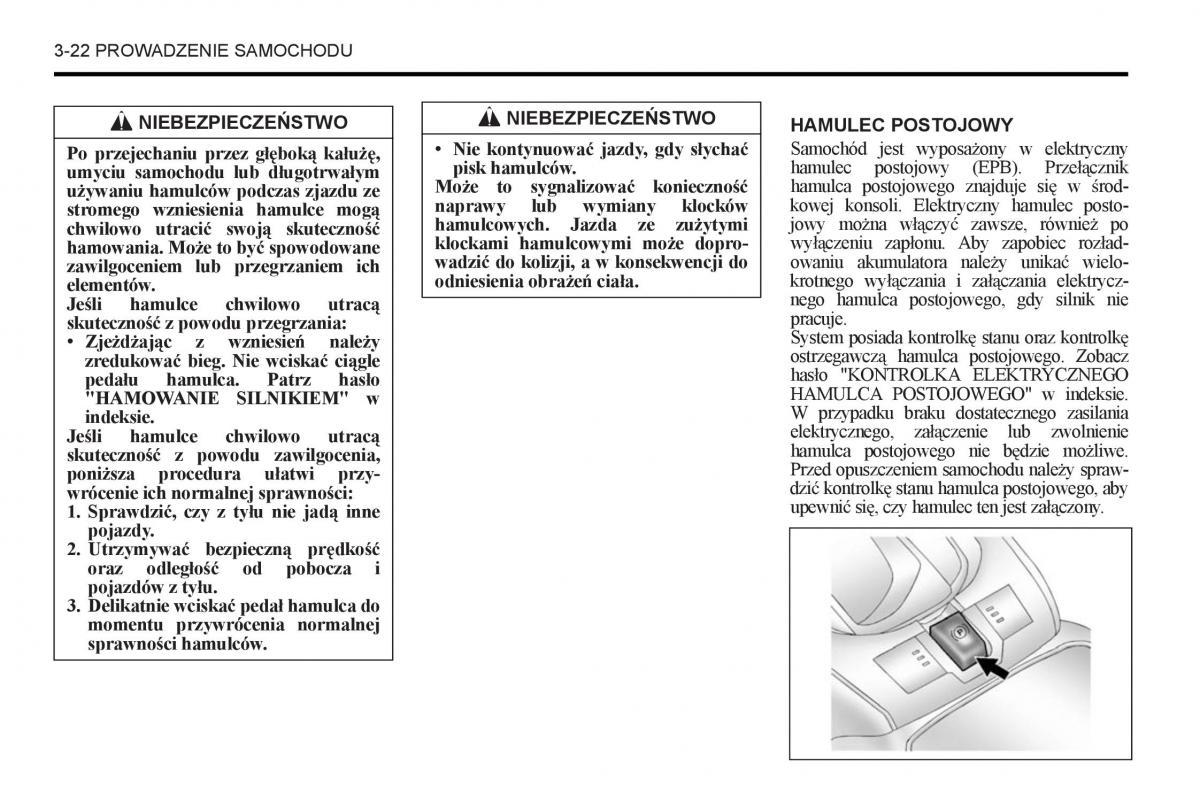 3-22 PROWADZENIE SAMOCHODU

NIEBEZPIECZEŃSTWO

Po przejechaniu przez głęboką kałużę, umyciu samochodu lub długotrwałym używaniu hamulców podczas zjazdu ze stromego wzniesienia hamulce mogą chwilowo utracić swoją skuteczność hamowania. Może to być spowodowane zawilgoceniem lub przegrzaniem ich elementów.
Jeśli hamulce chwilowo utracą skuteczność z powodu przegrzania:
• Zjeżdżając z wzniesień należy zredukować bieg. Nie wciskać ciągle pedału hamulca. Patrz hasło "HAMOWANIE SILNIKIEM" w indeksie.
Jeśli hamulce chwilowo utracą skuteczność z powodu zawilgocenia, poniższa procedura ułatwi przywrócenie ich normalnej sprawności:
1. Sprawdzić, czy z tyłu nie jadą inne pojazdy.
2. Utrzymywać bezpieczną prędkość oraz odległość od pobocza i pojazdów z tyłu.
3. Delikatnie wciskać pedał hamulca do momentu przywrócenia normalnej sprawności hamulców.

NIEBEZPIECZEŃSTWO

• Nie kontynuować jazdy, gdy słychać pisk hamulców.
Może to sygnalizować konieczność naprawy lub wymiany klocków hamulcowych. Jazda ze zużytymi klockami hamulcowymi może doprowadzić do kolizji, a w konsekwencji do odniesienia obrażeń ciała.

HAMULEC POSTOJOWY

Samochód jest wyposażony w elektryczny hamulec postojowy (EPB). Przełącznik hamulca postojowego znajduje się w środkowej konsoli. Elektryczny hamulec postojowy można włączyć zawsze, również po wyłączeniu zapłonu. Aby zapobiec rozładowaniu akumulatora należy unikać wielokrotnego wyłączania i załączania elektrycznego hamulca postojowego, gdy silnik nie pracuje.
System posiada kontrolkę stanu oraz kontrolkę ostrzegawczą hamulca postojowego. Zobacz hasło "KONTROLKA ELEKTRYCZNEGO HAMULCA POSTOJOWEGO" w indeksie.
W przypadku braku dostatecznego zasilania elektrycznego, załączenie lub zwolnienie hamulca postojowego nie będzie możliwe.
Przed opuszczeniem samochodu należy sprawdzić kontrolkę stanu hamulca postojowego, aby upewnić się, czy hamulec ten jest załączony.